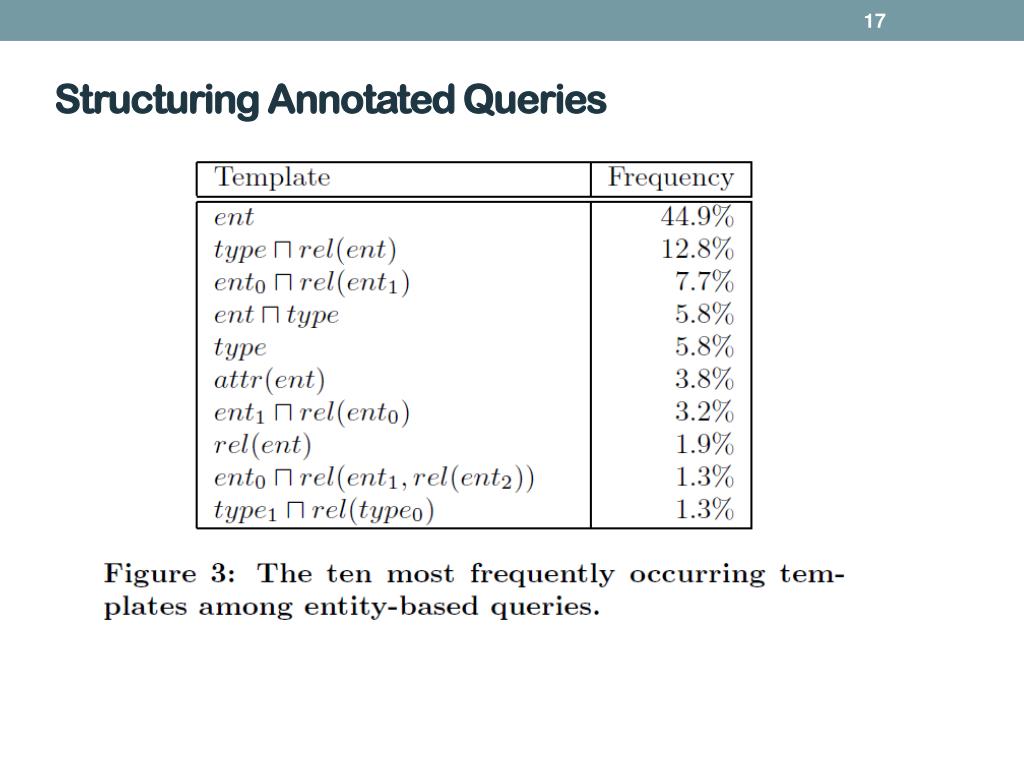 17

Structuring Annotated Queries

| Template | Frequency |
|---|---|
| $ent$ | 44.9% |
| $type \sqcap rel(ent)$ | 12.8% |
| $ent_0 \sqcap rel(ent_1)$ | 7.7% |
| $ent \sqcap type$ | 5.8% |
| $type$ | 5.8% |
| $attr(ent)$ | 3.8% |
| $ent_1 \sqcap rel(ent_0)$ | 3.2% |
| $rel(ent)$ | 1.9% |
| $ent_0 \sqcap rel(ent_1, rel(ent_2))$ | 1.3% |
| $type_1 \sqcap rel(type_0)$ | 1.3% |

Figure 3: The ten most frequently occurring templates among entity-based queries.